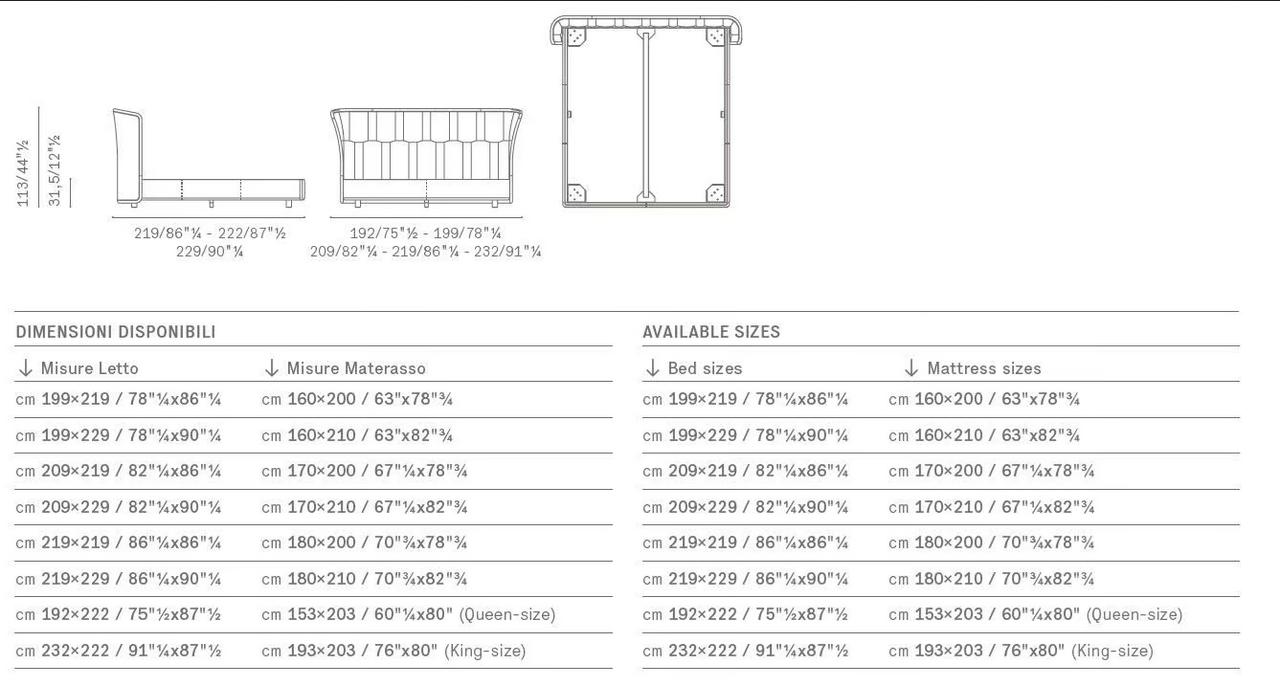 113/44"½
31,5/12"½

219/86"¼ - 222/87"½
229/90"¼

192/75"½ - 199/78"¼
209/82"¼ - 219/86"¼ - 232/91"¼

DIMENSIONI DISPONIBILI

| ↓ Misure Letto | ↓ Misure Materasso |
|---|---|
| cm 199×219 / 78"¼x86"¼ | cm 160×200 / 63"x78"¾ |
| cm 199×229 / 78"¼x90"¼ | cm 160×210 / 63"x82"¾ |
| cm 209×219 / 82"¼x86"¼ | cm 170×200 / 67"¼x78"¾ |
| cm 209×229 / 82"¼x90"¼ | cm 170×210 / 67"¼x82"¾ |
| cm 219×219 / 86"¼x86"¼ | cm 180×200 / 70"¾x78"¾ |
| cm 219×229 / 86"¼x90"¼ | cm 180×210 / 70"¾x82"¾ |
| cm 192×222 / 75"½x87"½ | cm 153×203 / 60"¼x80" (Queen-size) |
| cm 232×222 / 91"¼x87"½ | cm 193×203 / 76"x80" (King-size) |

AVAILABLE SIZES

| ↓ Bed sizes | ↓ Mattress sizes |
|---|---|
| cm 199×219 / 78"¼x86"¼ | cm 160×200 / 63"x78"¾ |
| cm 199×229 / 78"¼x90"¼ | cm 160×210 / 63"x82"¾ |
| cm 209×219 / 82"¼x86"¼ | cm 170×200 / 67"¼x78"¾ |
| cm 209×229 / 82"¼x90"¼ | cm 170×210 / 67"¼x82"¾ |
| cm 219×219 / 86"¼x86"¼ | cm 180×200 / 70"¾x78"¾ |
| cm 219×229 / 86"¼x90"¼ | cm 180×210 / 70"¾x82"¾ |
| cm 192×222 / 75"½x87"½ | cm 153×203 / 60"¼x80" (Queen-size) |
| cm 232×222 / 91"¼x87"½ | cm 193×203 / 76"x80" (King-size) |